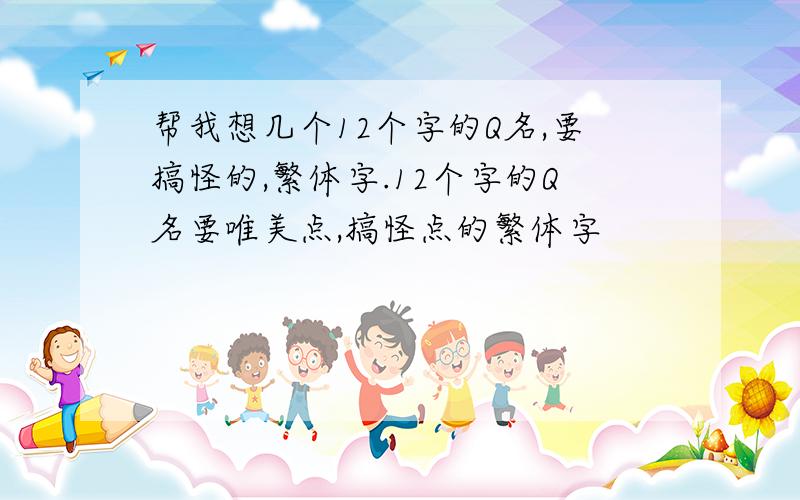 帮我想几个12个字的Q名,要搞怪的,繁体字.12个字的Q名要唯美点,搞怪点的繁体字